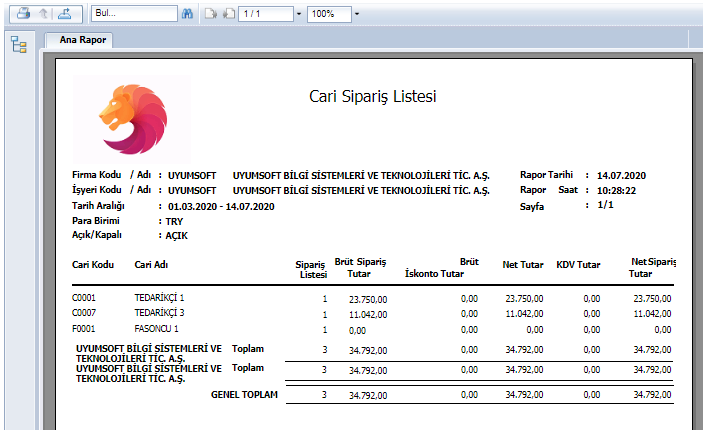 Bul...
1 / 1
100%

Ana Rapor

Cari Sipariş Listesi

Firma Kodu / Adı : UYUMSOFT UYUMSOFT BİLGİ SİSTEMLERİ VE TEKNOLOJİLERİ TİC. A.Ş.
İşyeri Kodu / Adı : UYUMSOFT UYUMSOFT BİLGİ SİSTEMLERİ VE TEKNOLOJİLERİ TİC. A.Ş.
Tarih Aralığı : 01.03.2020 - 14.07.2020
Para Birimi : TRY
Açık/Kapalı : AÇIK

Rapor Tarihi : 14.07.2020
Rapor Saat : 10:28:22
Sayfa : 1/1

| Cari Kodu | Cari Adı | Sipariş Listesi | Brüt Sipariş Tutar | Brüt İskonto Tutar | Net Tutar | KDV Tutar | Net Sipariş Tutar |
|---|---|---|---|---|---|---|---|
| C0001 | TEDARİKÇİ 1 | 1 | 23.750,00 | 0,00 | 23.750,00 | 0,00 | 23.750,00 |
| C0007 | TEDARİKÇİ 3 | 1 | 11.042,00 | 0,00 | 11.042,00 | 0,00 | 11.042,00 |
| F0001 | FASONCU 1 | 1 | 0,00 | 0,00 | 0,00 | 0,00 | 0,00 |
| UYUMSOFT BİLGİ SİSTEMLERİ VE TEKNOLOJİLERİ TİC. A.Ş. | Toplam | 3 | 34.792,00 | 0,00 | 34.792,00 | 0,00 | 34.792,00 |
| UYUMSOFT BİLGİ SİSTEMLERİ VE TEKNOLOJİLERİ TİC. A.Ş. | Toplam | 3 | 34.792,00 | 0,00 | 34.792,00 | 0,00 | 34.792,00 |
| | GENEL TOPLAM | 3 | 34.792,00 | 0,00 | 34.792,00 | 0,00 | 34.792,00 |